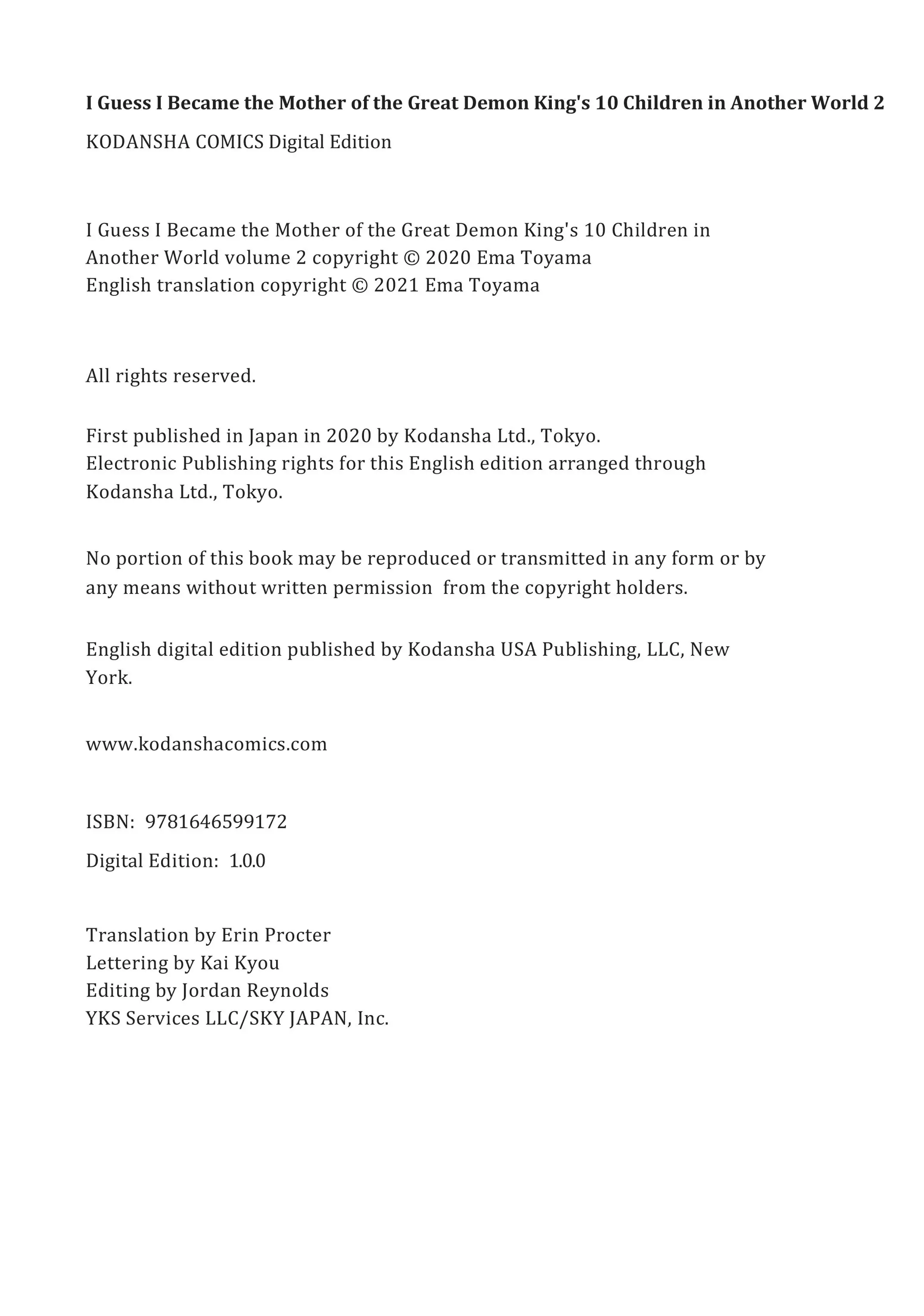 I Guess I Became the Mother of the Great Demon King's 10 Children in Another World 2

KODANSHA COMICS Digital Edition

I Guess I Became the Mother of the Great Demon King's 10 Children in Another World volume 2 copyright © 2020 Ema Toyama
English translation copyright © 2021 Ema Toyama

All rights reserved.

First published in Japan in 2020 by Kodansha Ltd., Tokyo.
Electronic Publishing rights for this English edition arranged through Kodansha Ltd., Tokyo.

No portion of this book may be reproduced or transmitted in any form or by any means without written permission from the copyright holders.

English digital edition published by Kodansha USA Publishing, LLC, New York.

www.kodanshacomics.com

ISBN: 9781646599172

Digital Edition: 1.0.0

Translation by Erin Procter
Lettering by Kai Kyou
Editing by Jordan Reynolds
YKS Services LLC/SKY JAPAN, Inc.